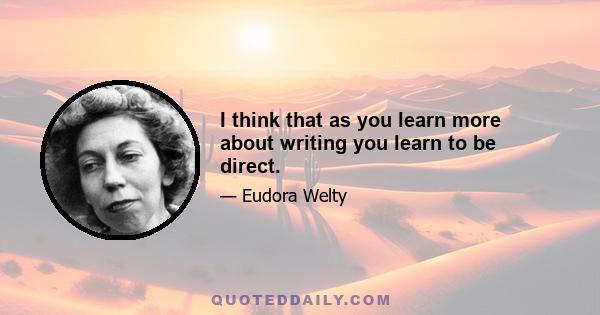 I think that as you learn more about writing you learn to be direct.

— Eudora Welty

QUOTEDDAILY.COM